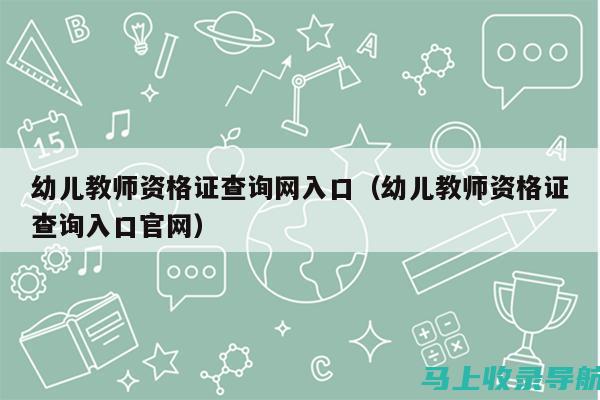 B

A

15

A

幼儿教师资格证查询网入口（幼儿教师资格证查询入口官网）

C

马上收录导航